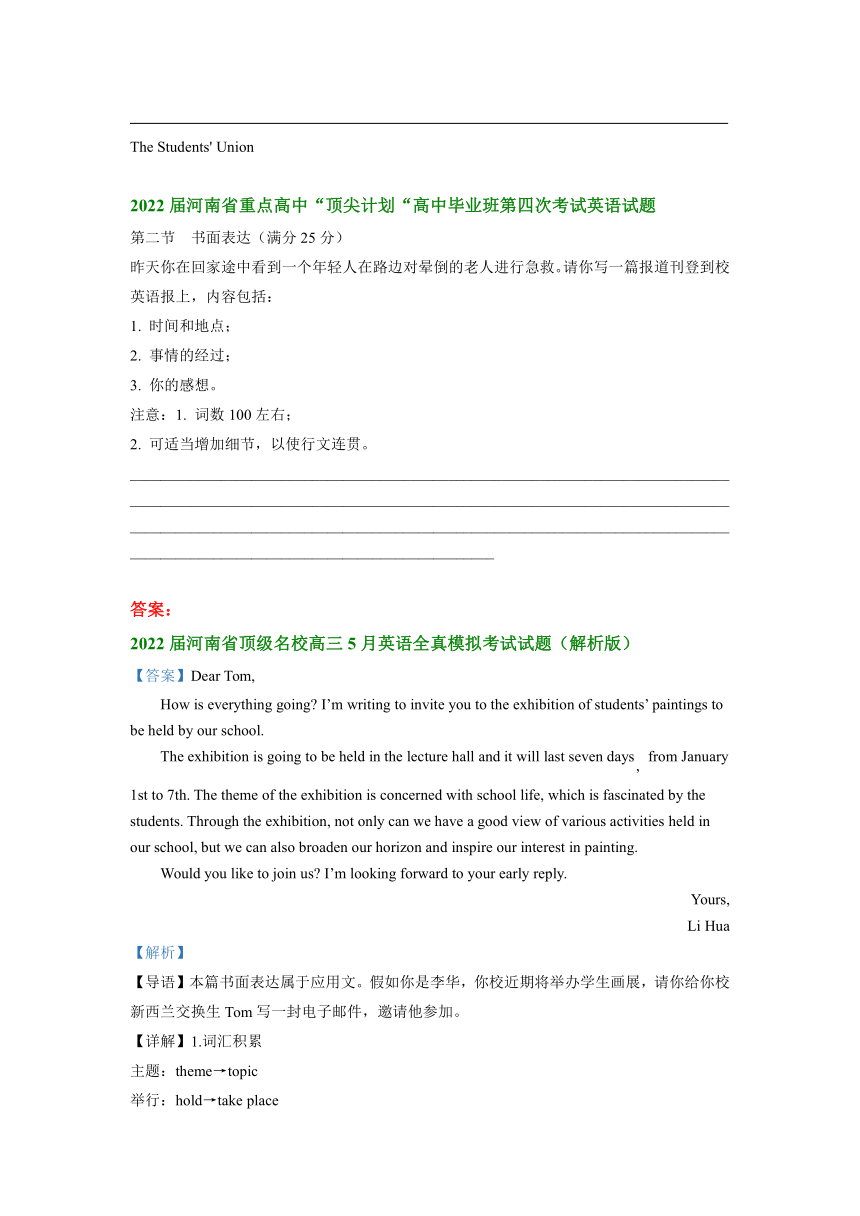 The Students' Union

2022 届河南省重点高中“顶尖计划“高中毕业班第四次考试英语试题

第二节 书面表达（满分 25 分）

昨天你在回家途中看到一个年轻人在路边对晕倒的老人进行急救。请你写一篇报道刊登到校英语报上，内容包括：

1. 时间和地点；

2. 事情的经过；

3. 你的感想。

注意：1. 词数 100 左右；

2. 可适当增加细节，以使行文连贯。

答案：

2022 届河南省顶级名校高三 5 月英语全真模拟考试试题（解析版）

【答案】Dear Tom,

How is everything going? I’m writing to invite you to the exhibition of students’ paintings to be held by our school.

The exhibition is going to be held in the lecture hall and it will last seven days, from January 1st to 7th. The theme of the exhibition is concerned with school life, which is fascinated by the students. Through the exhibition, not only can we have a good view of various activities held in our school, but we can also broaden our horizon and inspire our interest in painting.

Would you like to join us? I’m looking forward to your early reply.

Yours,

Li Hua

【解析】

【导语】本篇书面表达属于应用文。假如你是李华，你校近期将举办学生画展，请你给你校新西兰交换生 Tom 写一封电子邮件，邀请他参加。

【详解】1.词汇积累

主题：theme→topic

举行：hold→take place